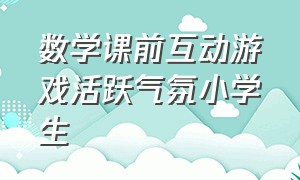 数学课前互动游戏活跃气氛小学生